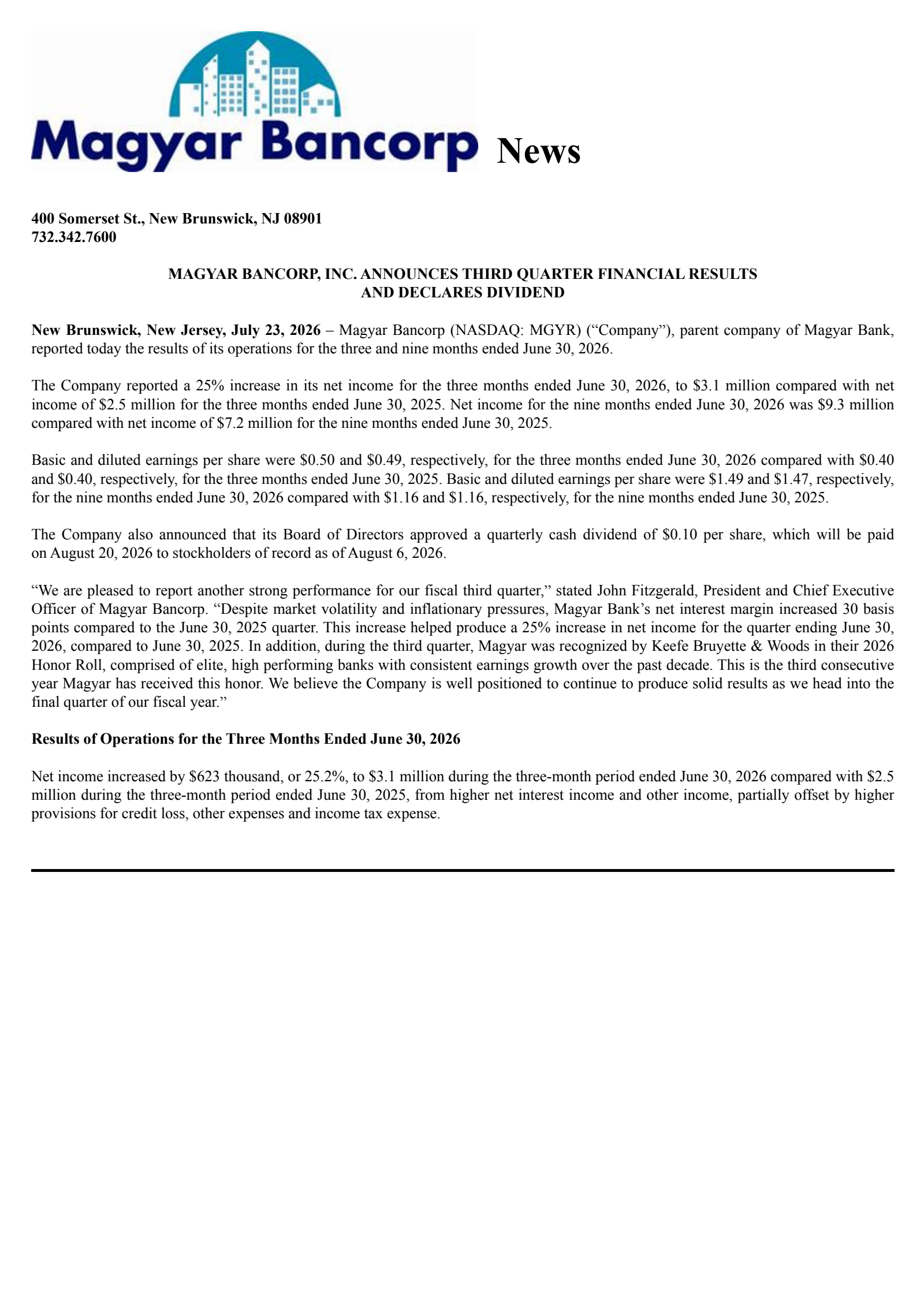 Magyar Bancorp News

400 Somerset St., New Brunswick, NJ 08901
732.342.7600

MAGYAR BANCORP, INC. ANNOUNCES THIRD QUARTER FINANCIAL RESULTS
AND DECLARES DIVIDEND

New Brunswick, New Jersey, July 23, 2026 – Magyar Bancorp (NASDAQ: MGYR) ("Company"), parent company of Magyar Bank, reported today the results of its operations for the three and nine months ended June 30, 2026.

The Company reported a 25% increase in its net income for the three months ended June 30, 2026, to $3.1 million compared with net income of $2.5 million for the three months ended June 30, 2025. Net income for the nine months ended June 30, 2026 was $9.3 million compared with net income of $7.2 million for the nine months ended June 30, 2025.

Basic and diluted earnings per share were $0.50 and $0.49, respectively, for the three months ended June 30, 2026 compared with $0.40 and $0.40, respectively, for the three months ended June 30, 2025. Basic and diluted earnings per share were $1.49 and $1.47, respectively, for the nine months ended June 30, 2026 compared with $1.16 and $1.16, respectively, for the nine months ended June 30, 2025.

The Company also announced that its Board of Directors approved a quarterly cash dividend of $0.10 per share, which will be paid on August 20, 2026 to stockholders of record as of August 6, 2026.

"We are pleased to report another strong performance for our fiscal third quarter," stated John Fitzgerald, President and Chief Executive Officer of Magyar Bancorp. "Despite market volatility and inflationary pressures, Magyar Bank's net interest margin increased 30 basis points compared to the June 30, 2025 quarter. This increase helped produce a 25% increase in net income for the quarter ending June 30, 2026, compared to June 30, 2025. In addition, during the third quarter, Magyar was recognized by Keefe Bruyette & Woods in their 2026 Honor Roll, comprised of elite, high performing banks with consistent earnings growth over the past decade. This is the third consecutive year Magyar has received this honor. We believe the Company is well positioned to continue to produce solid results as we head into the final quarter of our fiscal year."

Results of Operations for the Three Months Ended June 30, 2026

Net income increased by $623 thousand, or 25.2%, to $3.1 million during the three-month period ended June 30, 2026 compared with $2.5 million during the three-month period ended June 30, 2025, from higher net interest income and other income, partially offset by higher provisions for credit loss, other expenses and income tax expense.